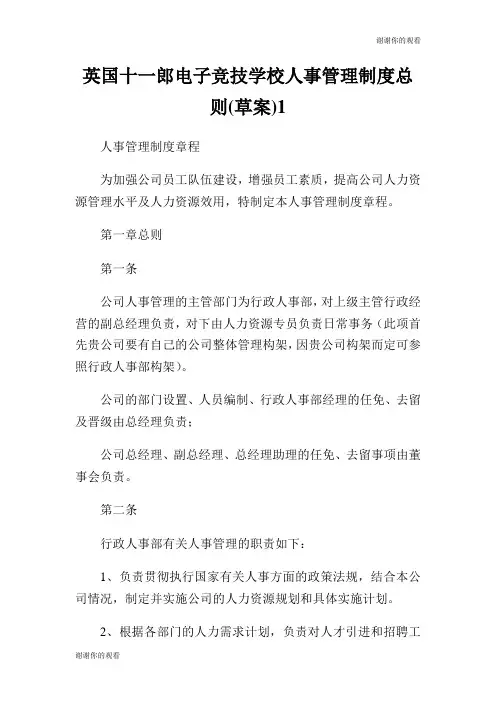 谢谢你的观看

英国十一郎电子竞技学校人事管理制度总则(草案)1

人事管理制度章程

为加强公司员工队伍建设，增强员工素质，提高公司人力资源管理水平及人力资源效用，特制定本人事管理制度章程。

第一章总则

第一条

公司人事管理的主管部门为行政人事部，对上级主管行政经营的副总经理负责，对下由人力资源专员负责日常事务（此项首先贵公司要有自己的公司整体管理构架，因贵公司构架而定可参照行政人事部构架）。

公司的部门设置、人员编制、行政人事部经理的任免、去留及晋级由总经理负责；

公司总经理、副总经理、总经理助理的任免、去留事项由董事会负责。

第二条

行政人事部有关人事管理的职责如下：

1、负责贯彻执行国家有关人事方面的政策法规，结合本公司情况，制定并实施公司的人力资源规划和具体实施计划。

2、根据各部门的人力需求计划，负责对人才引进和招聘工

谢谢你的观看